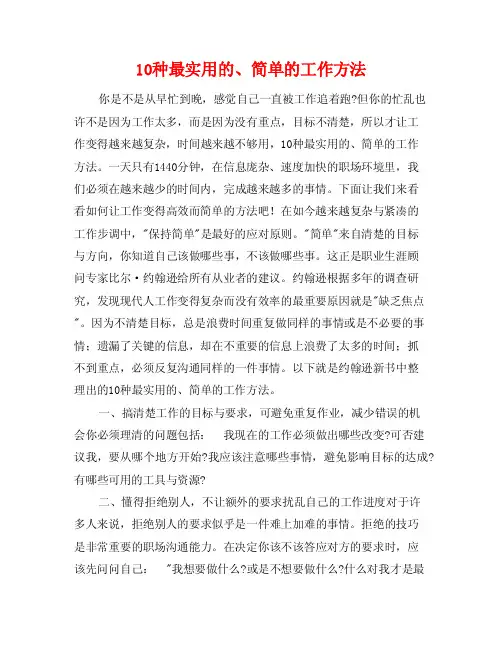 10种最实用的、简单的工作方法

你是不是从早忙到晚，感觉自己一直被工作追着跑?但你的忙乱也许不是因为工作太多，而是因为没有重点，目标不清楚，所以才让工作变得越来越复杂，时间越来越不够用，10种最实用的、简单的工作方法。一天只有1440分钟，在信息庞杂、速度加快的职场环境里，我们必须在越来越少的时间内，完成越来越多的事情。下面让我们来看看如何让工作变得高效而简单的方法吧！在如今越来越复杂与紧凑的工作步调中，"保持简单"是最好的应对原则。"简单"来自清楚的目标与方向，你知道自己该做哪些事，不该做哪些事。这正是职业生涯顾问专家比尔·约翰逊给所有从业者的建议。约翰逊根据多年的调查研究，发现现代人工作变得复杂而没有效率的最重要原因就是"缺乏焦点"。因为不清楚目标，总是浪费时间重复做同样的事情或是不必要的事情；遗漏了关键的信息，却在不重要的信息上浪费了太多的时间；抓不到重点，必须反复沟通同样的一件事情。以下就是约翰逊新书中整理出的10种最实用的、简单的工作方法。

一、搞清楚工作的目标与要求，可避免重复作业，减少错误的机会你必须理清的问题包括：　我现在的工作必须做出哪些改变?可否建议我，要从哪个地方开始?我应该注意哪些事情，避免影响目标的达成?有哪些可用的工具与资源?

二、懂得拒绝别人，不让额外的要求扰乱自己的工作进度对于许多人来说，拒绝别人的要求似乎是一件难上加难的事情。拒绝的技巧是非常重要的职场沟通能力。在决定你该不该答应对方的要求时，应该先问问自己：　"我想要做什么?或是不想要做什么?什么对我才是最